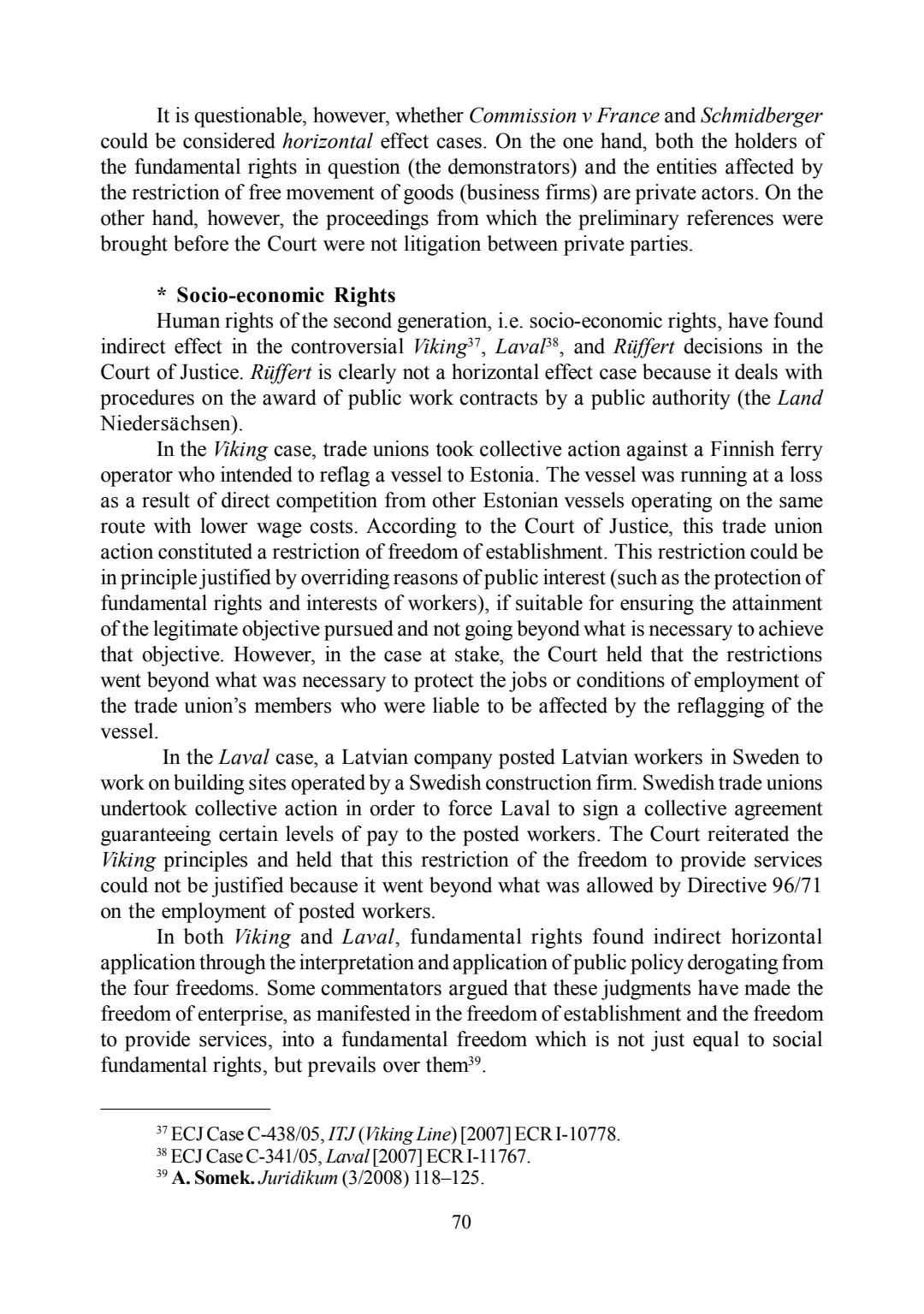 It is questionable, however, whether Commission v France and Schmidberger could be considered horizontal effect cases. On the one hand, both the holders of the fundamental rights in question (the demonstrators) and the entities affected by the restriction of free movement of goods (business firms) are private actors. On the other hand, however, the proceedings from which the preliminary references were brought before the Court were not litigation between private parties.

* Socio-economic Rights
Human rights of the second generation, i.e. socio-economic rights, have found indirect effect in the controversial Viking$^{37}$, Laval$^{38}$, and Rüffert decisions in the Court of Justice. Rüffert is clearly not a horizontal effect case because it deals with procedures on the award of public work contracts by a public authority (the Land Niedersächsen).

In the Viking case, trade unions took collective action against a Finnish ferry operator who intended to reflag a vessel to Estonia. The vessel was running at a loss as a result of direct competition from other Estonian vessels operating on the same route with lower wage costs. According to the Court of Justice, this trade union action constituted a restriction of freedom of establishment. This restriction could be in principle justified by overriding reasons of public interest (such as the protection of fundamental rights and interests of workers), if suitable for ensuring the attainment of the legitimate objective pursued and not going beyond what is necessary to achieve that objective. However, in the case at stake, the Court held that the restrictions went beyond what was necessary to protect the jobs or conditions of employment of the trade union's members who were liable to be affected by the reflagging of the vessel.

In the Laval case, a Latvian company posted Latvian workers in Sweden to work on building sites operated by a Swedish construction firm. Swedish trade unions undertook collective action in order to force Laval to sign a collective agreement guaranteeing certain levels of pay to the posted workers. The Court reiterated the Viking principles and held that this restriction of the freedom to provide services could not be justified because it went beyond what was allowed by Directive 96/71 on the employment of posted workers.

In both Viking and Laval, fundamental rights found indirect horizontal application through the interpretation and application of public policy derogating from the four freedoms. Some commentators argued that these judgments have made the freedom of enterprise, as manifested in the freedom of establishment and the freedom to provide services, into a fundamental freedom which is not just equal to social fundamental rights, but prevails over them$^{39}$.

$^{37}$ ECJ Case C-438/05, ITJ (Viking Line) [2007] ECR I-10778.
$^{38}$ ECJ Case C-341/05, Laval [2007] ECR I-11767.
$^{39}$ A. Somek. Juridikum (3/2008) 118–125.

70